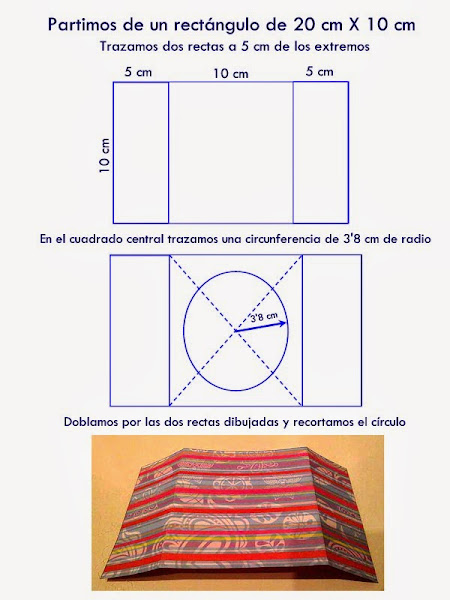 Partimos de un rectángulo de 20 cm X 10 cm

Trazamos dos rectas a 5 cm de los extremos

5 cm
10 cm
5 cm
10 cm

En el cuadrado central trazamos una circunferencia de 3'8 cm de radio

3'8 cm

Doblamos por las dos rectas dibujadas y recortamos el círculo